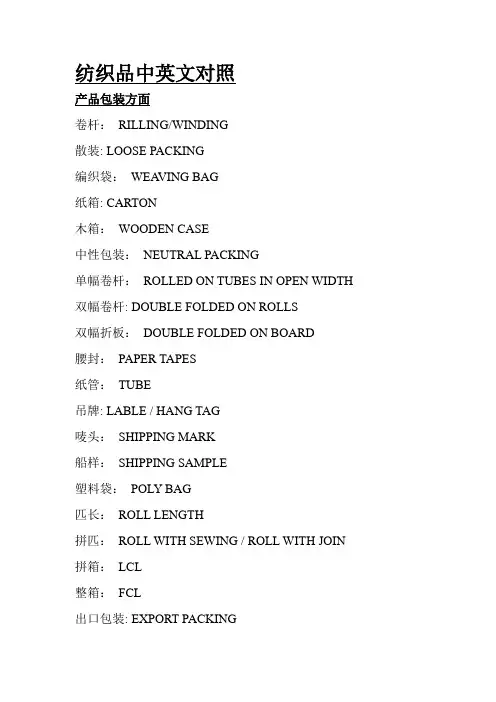 纺织品中英文对照

产品包装方面

卷杆： RILLING/WINDING

散装: LOOSE PACKING

编织袋： WEAVING BAG

纸箱: CARTON

木箱： WOODEN CASE

中性包装： NEUTRAL PACKING

单幅卷杆： ROLLED ON TUBES IN OPEN WIDTH

双幅卷杆: DOUBLE FOLDED ON ROLLS

双幅折板： DOUBLE FOLDED ON BOARD

腰封： PAPER TAPES

纸管： TUBE

吊牌: LABLE / HANG TAG

唛头： SHIPPING MARK

船样： SHIPPING SAMPLE

塑料袋： POLY BAG

匹长： ROLL LENGTH

拼匹： ROLL WITH SEWING / ROLL WITH JOIN

拼箱： LCL

整箱： FCL

出口包装: EXPORT PACKING